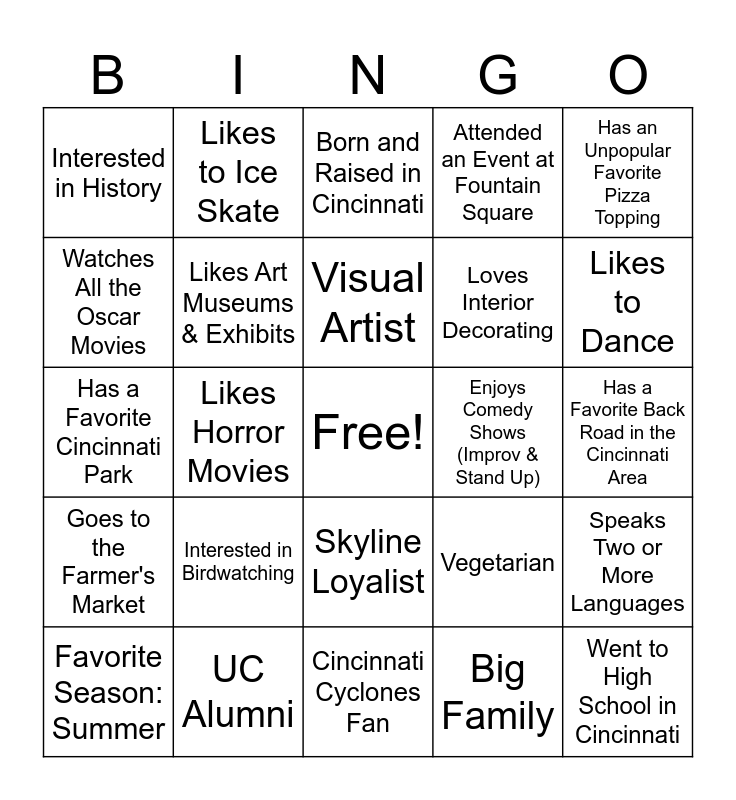 | B | I | N | G | O |
|---|---|---|---|---|
| Interested in History | Likes to Ice Skate | Born and Raised in Cincinnati | Attended an Event at Fountain Square | Has an Unpopular Favorite Pizza Topping |
| Watches All the Oscar Movies | Likes Art Museums & Exhibits | Visual Artist | Loves Interior Decorating | Likes to Dance |
| Has a Favorite Cincinnati Park | Likes Horror Movies | Free! | Enjoys Comedy Shows (Improv & Stand Up) | Has a Favorite Back Road in the Cincinnati Area |
| Goes to the Farmer's Market | Interested in Birdwatching | Skyline Loyalist | Vegetarian | Speaks Two or More Languages |
| Favorite Season: Summer | UC Alumni | Cincinnati Cyclones Fan | Big Family | Went to High School in Cincinnati |